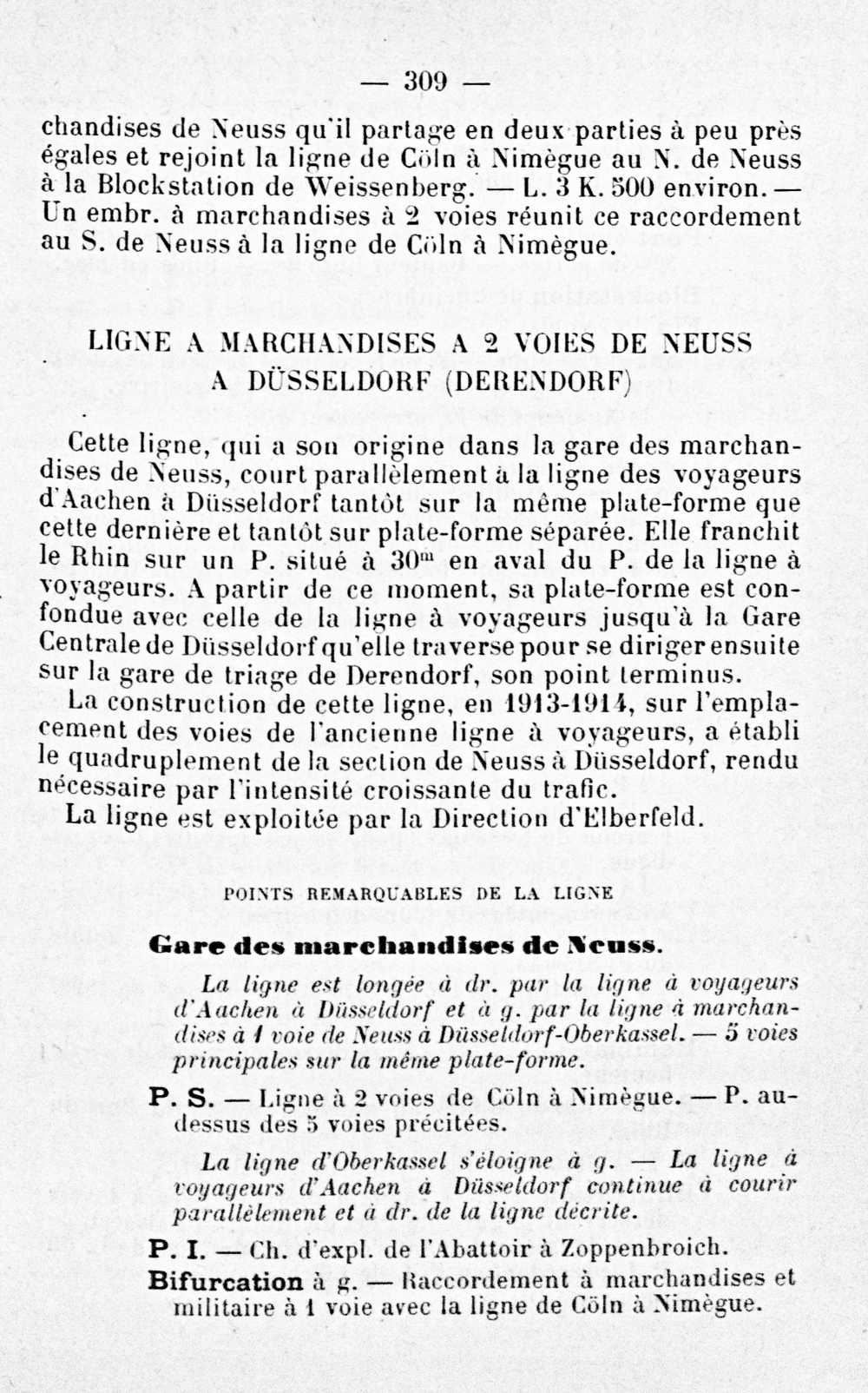 — 309 —

chandises de Neuss qu'il partage en deux parties à peu près égales et rejoint la ligne de Cöln à Nimègue au N. de Neuss à la Blockstation de Weissenberg. — L. 3 K. 500 environ. — Un embr. à marchandises à 2 voies réunit ce raccordement au S. de Neuss à la ligne de Cöln à Nimègue.

LIGNE A MARCHANDISES A 2 VOIES DE NEUSS A DÜSSELDORF (DERENDORF)

Cette ligne, qui a son origine dans la gare des marchandises de Neuss, court parallèlement à la ligne des voyageurs d'Aachen à Düsseldorf tantôt sur la même plate-forme que cette dernière et tantôt sur plate-forme séparée. Elle franchit le Rhin sur un P. situé à $30^m$ en aval du P. de la ligne à voyageurs. A partir de ce moment, sa plate-forme est confondue avec celle de la ligne à voyageurs jusqu'à la Gare Centrale de Düsseldorf qu'elle traverse pour se diriger ensuite sur la gare de triage de Derendorf, son point terminus.

La construction de cette ligne, en 1913-1914, sur l'emplacement des voies de l'ancienne ligne à voyageurs, a établi le quadruplement de la section de Neuss à Düsseldorf, rendu nécessaire par l'intensité croissante du trafic.

La ligne est exploitée par la Direction d'Elberfeld.

POINTS REMARQUABLES DE LA LIGNE

Gare des marchandises de Neuss.

La ligne est longée à dr. par la ligne à voyageurs d'Aachen à Düsseldorf et à g. par la ligne à marchandises à 1 voie de Neuss à Düsseldorf-Oberkassel. — 5 voies principales sur la même plate-forme.

P. S. — Ligne à 2 voies de Cöln à Nimègue. — P. au-dessus des 5 voies précitées.

La ligne d'Oberkassel s'éloigne à g. — La ligne à voyageurs d'Aachen à Düsseldorf continue à courir parallèlement et à dr. de la ligne décrite.

P. I. — Ch. d'expl. de l'Abattoir à Zoppenbroich.

Bifurcation à g. — Raccordement à marchandises et militaire à 1 voie avec la ligne de Cöln à Nimègue.